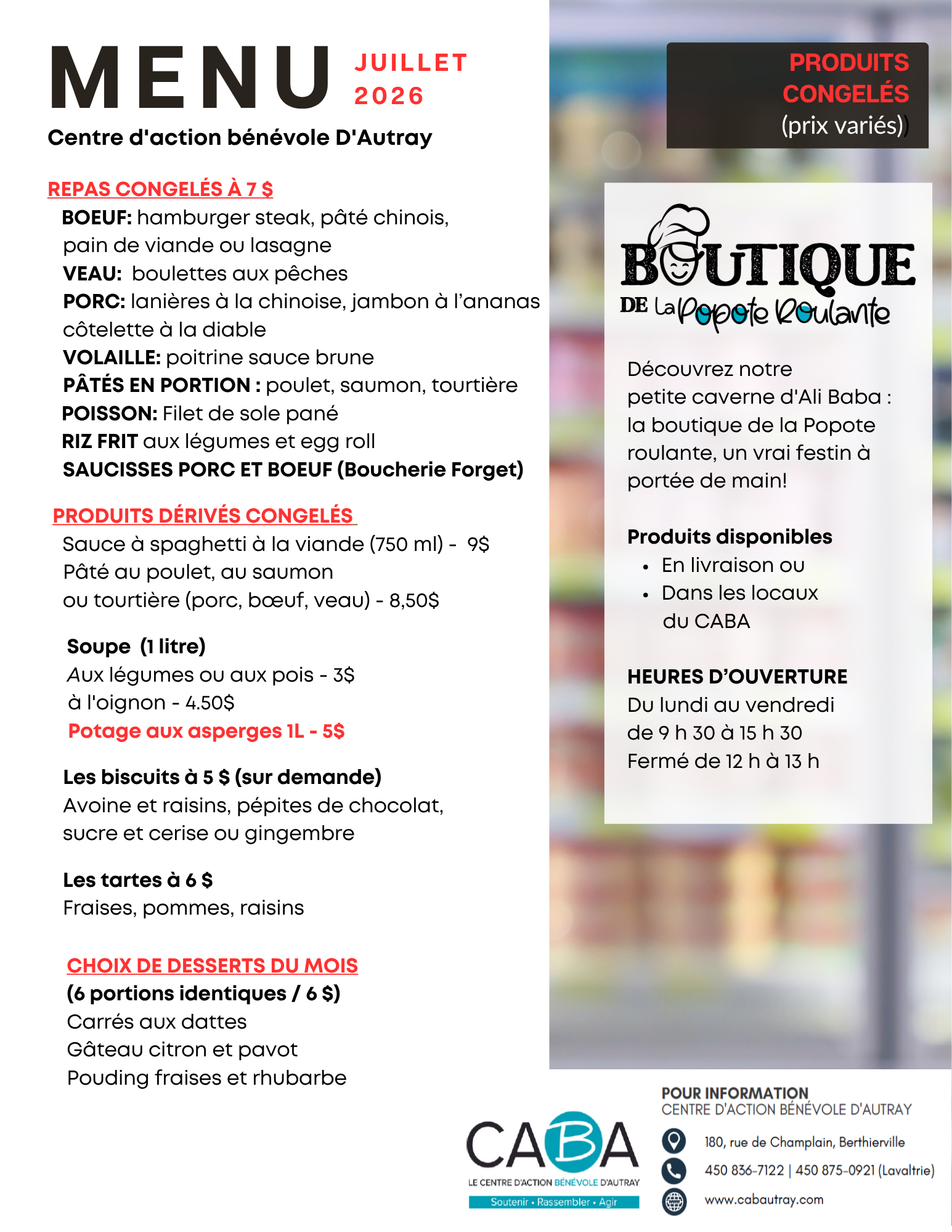 MENU JUILLET 2026

Centre d'action bénévole D'Autray

REPAS CONGELÉS À 7 $

BOEUF: hamburger steak, pâté chinois, pain de viande ou lasagne

VEAU: boulettes aux pêches

PORC: lanières à la chinoise, jambon à l'ananas côtelette à la diable

VOLAILLE: poitrine sauce brune

PÂTÉS EN PORTION : poulet, saumon, tourtière

POISSON: Filet de sole pané

RIZ FRIT aux légumes et egg roll

SAUCISSES PORC ET BOEUF (Boucherie Forget)

PRODUITS DÉRIVÉS CONGELÉS

Sauce à spaghetti à la viande (750 ml) - 9$

Pâté au poulet, au saumon ou tourtière (porc, bœuf, veau) - 8,50$

Soupe (1 litre)

Aux légumes ou aux pois - 3$

à l'oignon - 4.50$

Potage aux asperges 1L - 5$

Les biscuits à 5 $ (sur demande)

Avoine et raisins, pépites de chocolat, sucre et cerise ou gingembre

Les tartes à 6 $

Fraises, pommes, raisins

CHOIX DE DESSERTS DU MOIS

(6 portions identiques / 6 $)

Carrés aux dattes

Gâteau citron et pavot

Pouding fraises et rhubarbe

PRODUITS CONGELÉS

(prix variés)

BOUTIQUE DE La Popote Roulante

Découvrez notre petite caverne d'Ali Baba : la boutique de la Popote roulante, un vrai festin à portée de main!

Produits disponibles

• En livraison ou
• Dans les locaux du CABA

HEURES D'OUVERTURE

Du lundi au vendredi

de 9 h 30 à 15 h 30

Fermé de 12 h à 13 h

CABA

LE CENTRE D'ACTION BÉNÉVOLE D'AUTRAY

Soutenir • Rassembler • Agir

POUR INFORMATION

CENTRE D'ACTION BÉNÉVOLE D'AUTRAY

180, rue de Champlain, Berthierville

450 836-7122 | 450 875-0921 (Lavaltrie)

www.cabautray.com